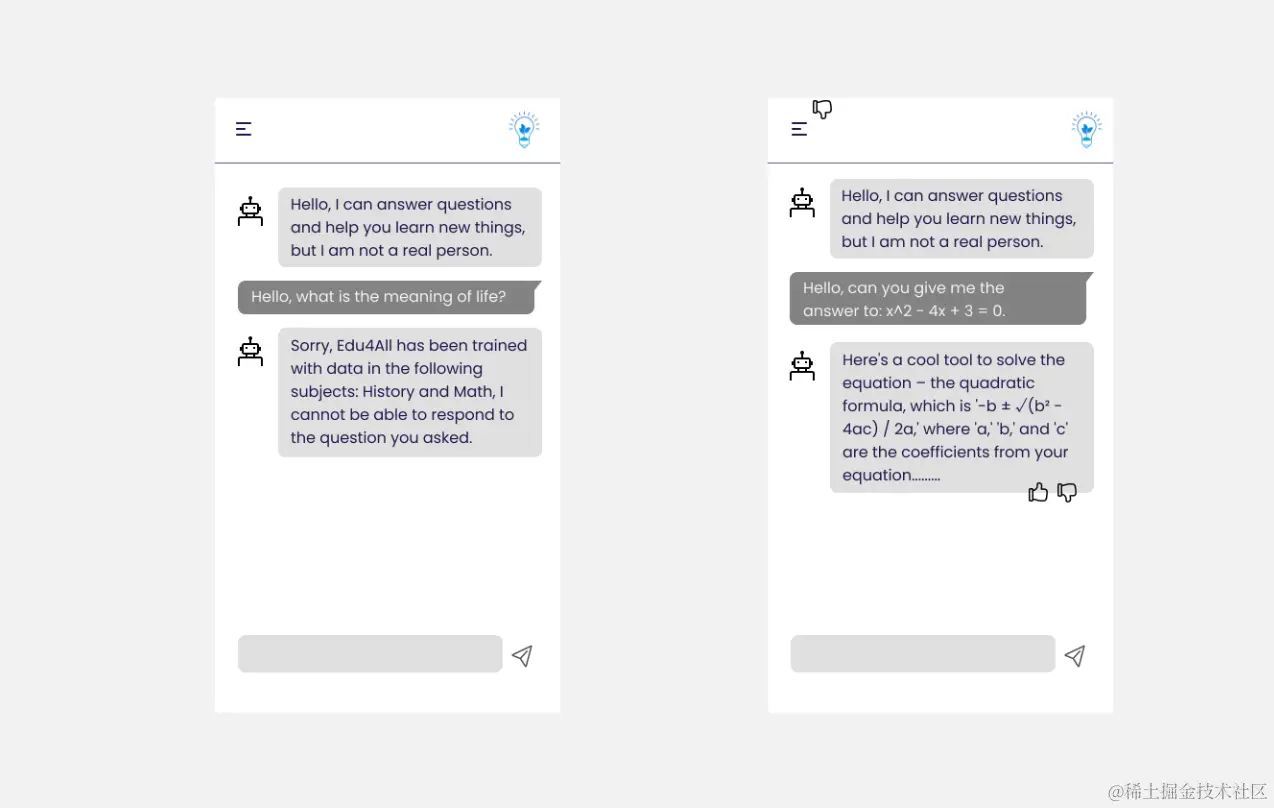 Hello, I can answer questions and help you learn new things, but I am not a real person.

Hello, what is the meaning of life?

Sorry, Edu4All has been trained with data in the following subjects: History and Math, I cannot be able to respond to the question you asked.

Hello, I can answer questions and help you learn new things, but I am not a real person.

Hello, can you give me the answer to: x^2 - 4x + 3 = 0.

Here's a cool tool to solve the equation – the quadratic formula, which is '-b ± √(b² - 4ac) / 2a,' where 'a,' 'b,' and 'c' are the coefficients from your equation.........

@稀土掘金技术社区